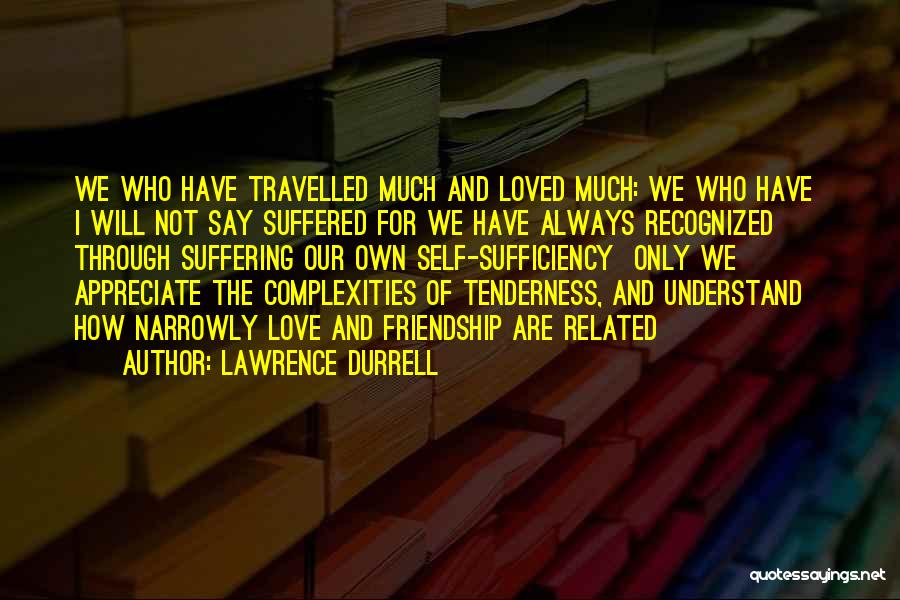 WE WHO HAVE TRAVELLED MUCH AND LOVED MUCH: WE WHO HAVE I WILL NOT SAY SUFFERED FOR WE HAVE ALWAYS RECOGNIZED THROUGH SUFFERING OUR OWN SELF-SUFFICIENCY ONLY WE APPRECIATE THE COMPLEXITIES OF TENDERNESS, AND UNDERSTAND HOW NARROWLY LOVE AND FRIENDSHIP ARE RELATED

AUTHOR: LAWRENCE DURRELL

quotessayings.net